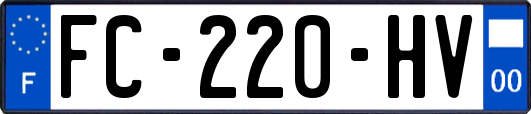 F
FC-220-HV
00